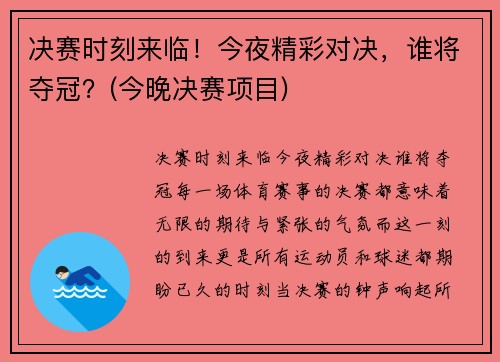 决赛时刻来临！今夜精彩对决，谁将夺冠？(今晚决赛项目)

决赛时刻来临今夜精彩对决谁将夺冠每一场体育赛事的决赛都意味着无限的期待与紧张的气氛而这一刻的到来更是所有运动员和球迷都期盼已久的时刻当决赛的钟声响起所